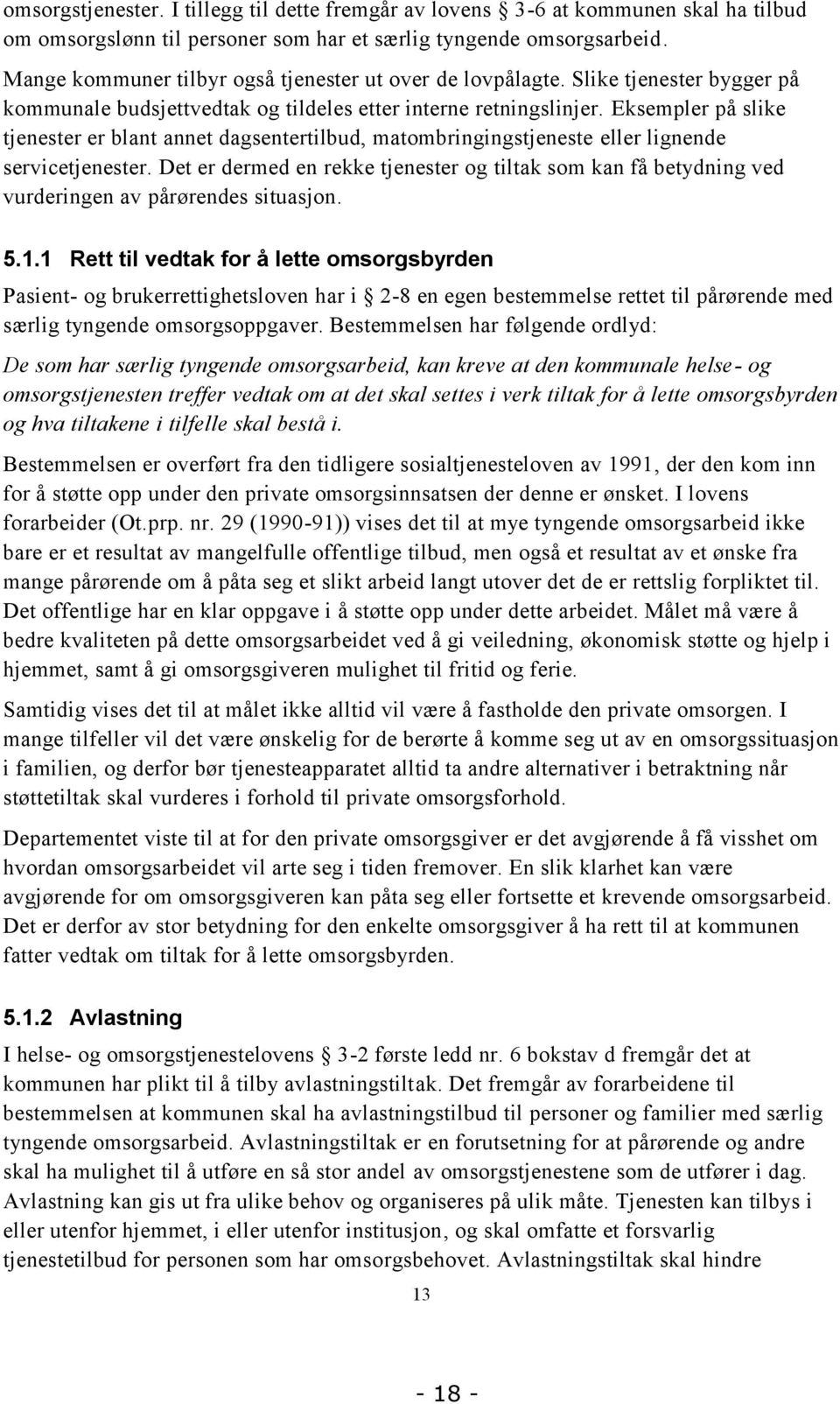 omsorgstjenester. I tillegg til dette fremgår av lovens § 3-6 at kommunen skal ha tilbud om omsorgslønn til personer som har et særlig tyngende omsorgsarbeid.

Mange kommuner tilbyr også tjenester ut over de lovpålagte. Slike tjenester bygger på kommunale budsjettvedtak og tildeles etter interne retningslinjer. Eksempler på slike tjenester er blant annet dagsentertilbud, matombringingstjeneste eller lignende servicetjenester. Det er dermed en rekke tjenester og tiltak som kan få betydning ved vurderingen av pårørendes situasjon.

5.1.1 Rett til vedtak for å lette omsorgsbyrden

Pasient- og brukerrettighetsloven har i § 2-8 en egen bestemmelse rettet til pårørende med særlig tyngende omsorgsoppgaver. Bestemmelsen har følgende ordlyd:

De som har særlig tyngende omsorgsarbeid, kan kreve at den kommunale helse- og omsorgstjenesten treffer vedtak om at det skal settes i verk tiltak for å lette omsorgsbyrden og hva tiltakene i tilfelle skal bestå i.

Bestemmelsen er overført fra den tidligere sosialtjenesteloven av 1991, der den kom inn for å støtte opp under den private omsorgsinnsatsen der denne er ønsket. I lovens forarbeider (Ot.prp. nr. 29 (1990-91)) vises det til at mye tyngende omsorgsarbeid ikke bare er et resultat av mangelfulle offentlige tilbud, men også et resultat av et ønske fra mange pårørende om å påta seg et slikt arbeid langt utover det de er rettslig forpliktet til. Det offentlige har en klar oppgave i å støtte opp under dette arbeidet. Målet må være å bedre kvaliteten på dette omsorgsarbeidet ved å gi veiledning, økonomisk støtte og hjelp i hjemmet, samt å gi omsorgsgiveren mulighet til fritid og ferie.

Samtidig vises det til at målet ikke alltid vil være å fastholde den private omsorgen. I mange tilfeller vil det være ønskelig for de berørte å komme seg ut av en omsorgssituasjon i familien, og derfor bør tjenesteapparatet alltid ta andre alternativer i betraktning når støttetiltak skal vurderes i forhold til private omsorgsforhold.

Departementet viste til at for den private omsorgsgiver er det avgjørende å få visshet om hvordan omsorgsarbeidet vil arte seg i tiden fremover. En slik klarhet kan være avgjørende for om omsorgsgiveren kan påta seg eller fortsette et krevende omsorgsarbeid. Det er derfor av stor betydning for den enkelte omsorgsgiver å ha rett til at kommunen fatter vedtak om tiltak for å lette omsorgsbyrden.

5.1.2 Avlastning

I helse- og omsorgstjenestelovens § 3-2 første ledd nr. 6 bokstav d fremgår det at kommunen har plikt til å tilby avlastningstiltak. Det fremgår av forarbeidene til bestemmelsen at kommunen skal ha avlastningstilbud til personer og familier med særlig tyngende omsorgsarbeid. Avlastningstiltak er en forutsetning for at pårørende og andre skal ha mulighet til å utføre en så stor andel av omsorgstjenestene som de utfører i dag. Avlastning kan gis ut fra ulike behov og organiseres på ulik måte. Tjenesten kan tilbys i eller utenfor hjemmet, i eller utenfor institusjon, og skal omfatte et forsvarlig tjenestetilbud for personen som har omsorgsbehovet. Avlastningstiltak skal hindre

13

- 18 -